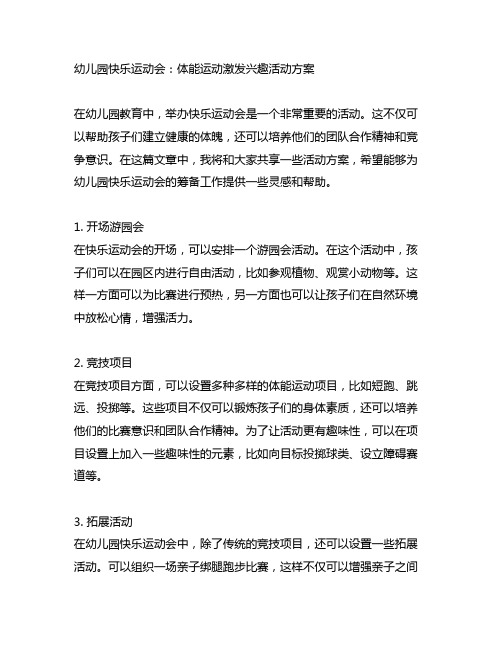 幼儿园快乐运动会：体能运动激发兴趣活动方案

在幼儿园教育中，举办快乐运动会是一个非常重要的活动。这不仅可以帮助孩子们建立健康的体魄，还可以培养他们的团队合作精神和竞争意识。在这篇文章中，我将和大家共享一些活动方案，希望能够为幼儿园快乐运动会的筹备工作提供一些灵感和帮助。

1. 开场游园会
在快乐运动会的开场，可以安排一个游园会活动。在这个活动中，孩子们可以在园区内进行自由活动，比如参观植物、观赏小动物等。这样一方面可以为比赛进行预热，另一方面也可以让孩子们在自然环境中放松心情，增强活力。

2. 竞技项目
在竞技项目方面，可以设置多种多样的体能运动项目，比如短跑、跳远、投掷等。这些项目不仅可以锻炼孩子们的身体素质，还可以培养他们的比赛意识和团队合作精神。为了让活动更有趣味性，可以在项目设置上加入一些趣味性的元素，比如向目标投掷球类、设立障碍赛道等。

3. 拓展活动
在幼儿园快乐运动会中，除了传统的竞技项目，还可以设置一些拓展活动。可以组织一场亲子绑腿跑步比赛，这样不仅可以增强亲子之间